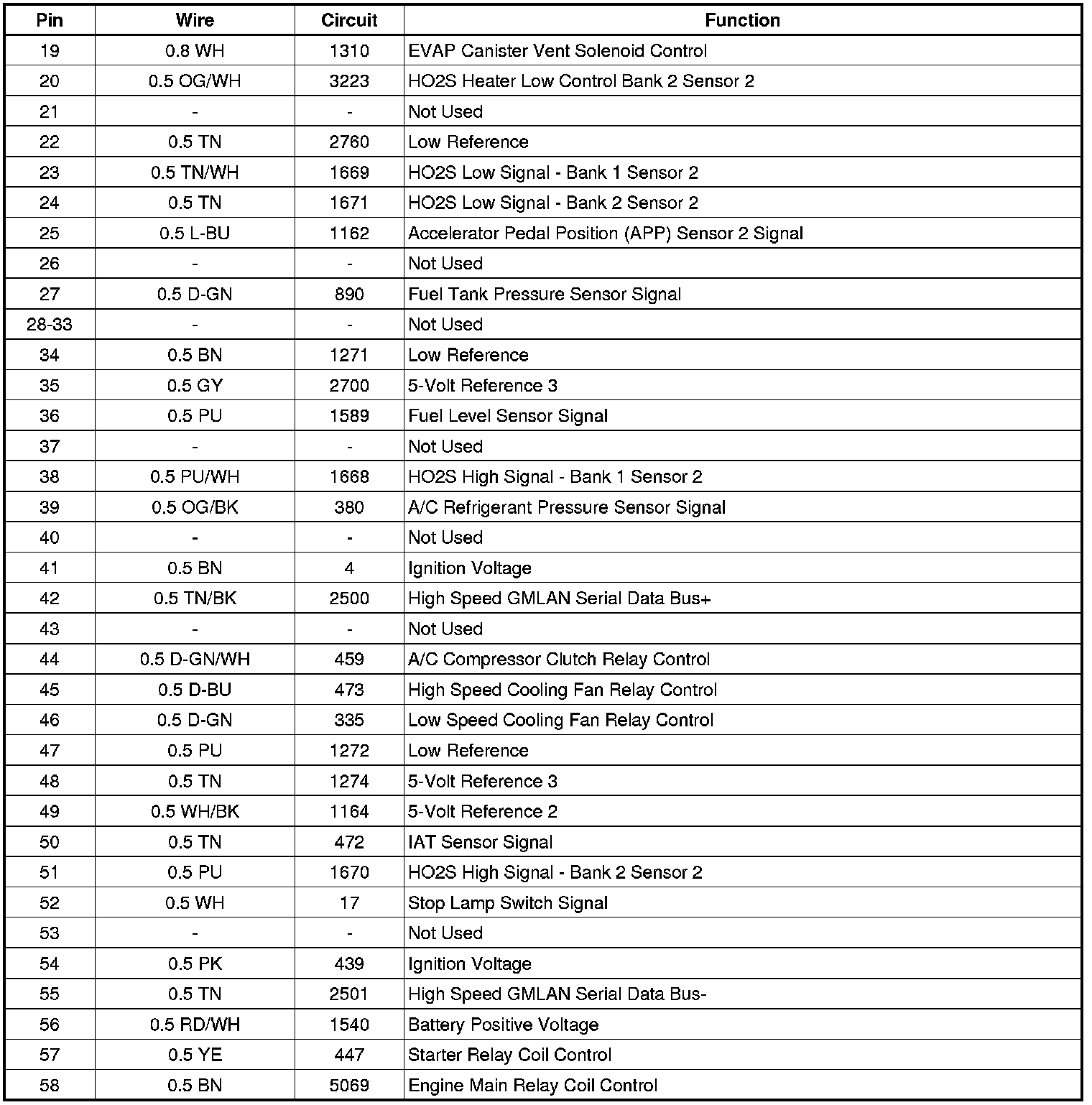 | Pin | Wire | Circuit | Function |
|---|---|---|---|
| 19 | 0.8 WH | 1310 | EVAP Canister Vent Solenoid Control |
| 20 | 0.5 OG/WH | 3223 | HO2S Heater Low Control Bank 2 Sensor 2 |
| 21 | - | - | Not Used |
| 22 | 0.5 TN | 2760 | Low Reference |
| 23 | 0.5 TN/WH | 1669 | HO2S Low Signal - Bank 1 Sensor 2 |
| 24 | 0.5 TN | 1671 | HO2S Low Signal - Bank 2 Sensor 2 |
| 25 | 0.5 L-BU | 1162 | Accelerator Pedal Position (APP) Sensor 2 Signal |
| 26 | - | - | Not Used |
| 27 | 0.5 D-GN | 890 | Fuel Tank Pressure Sensor Signal |
| 28-33 | - | - | Not Used |
| 34 | 0.5 BN | 1271 | Low Reference |
| 35 | 0.5 GY | 2700 | 5-Volt Reference 3 |
| 36 | 0.5 PU | 1589 | Fuel Level Sensor Signal |
| 37 | - | - | Not Used |
| 38 | 0.5 PU/WH | 1668 | HO2S High Signal - Bank 1 Sensor 2 |
| 39 | 0.5 OG/BK | 380 | A/C Refrigerant Pressure Sensor Signal |
| 40 | - | - | Not Used |
| 41 | 0.5 BN | 4 | Ignition Voltage |
| 42 | 0.5 TN/BK | 2500 | High Speed GMLAN Serial Data Bus+ |
| 43 | - | - | Not Used |
| 44 | 0.5 D-GN/WH | 459 | A/C Compressor Clutch Relay Control |
| 45 | 0.5 D-BU | 473 | High Speed Cooling Fan Relay Control |
| 46 | 0.5 D-GN | 335 | Low Speed Cooling Fan Relay Control |
| 47 | 0.5 PU | 1272 | Low Reference |
| 48 | 0.5 TN | 1274 | 5-Volt Reference 3 |
| 49 | 0.5 WH/BK | 1164 | 5-Volt Reference 2 |
| 50 | 0.5 TN | 472 | IAT Sensor Signal |
| 51 | 0.5 PU | 1670 | HO2S High Signal - Bank 2 Sensor 2 |
| 52 | 0.5 WH | 17 | Stop Lamp Switch Signal |
| 53 | - | - | Not Used |
| 54 | 0.5 PK | 439 | Ignition Voltage |
| 55 | 0.5 TN | 2501 | High Speed GMLAN Serial Data Bus- |
| 56 | 0.5 RD/WH | 1540 | Battery Positive Voltage |
| 57 | 0.5 YE | 447 | Starter Relay Coil Control |
| 58 | 0.5 BN | 5069 | Engine Main Relay Coil Control |